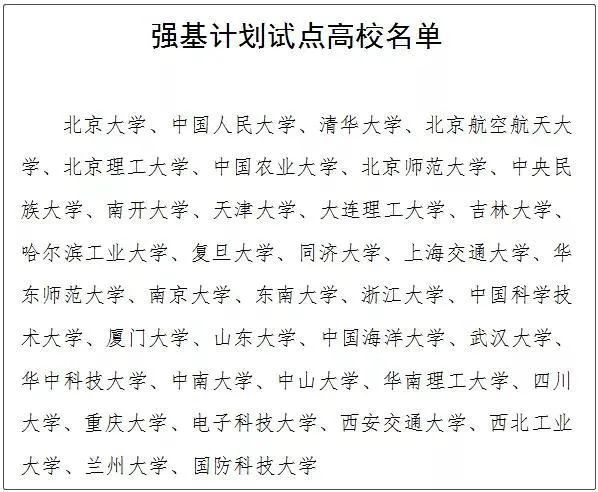 强基计划试点高校名单

北京大学、中国人民大学、清华大学、北京航空航天大学、北京理工大学、中国农业大学、北京师范大学、中央民族大学、南开大学、天津大学、大连理工大学、吉林大学、哈尔滨工业大学、复旦大学、同济大学、上海交通大学、华东师范大学、南京大学、东南大学、浙江大学、中国科学技术大学、厦门大学、山东大学、中国海洋大学、武汉大学、华中科技大学、中南大学、中山大学、华南理工大学、四川大学、重庆大学、电子科技大学、西安交通大学、西北工业大学、兰州大学、国防科技大学